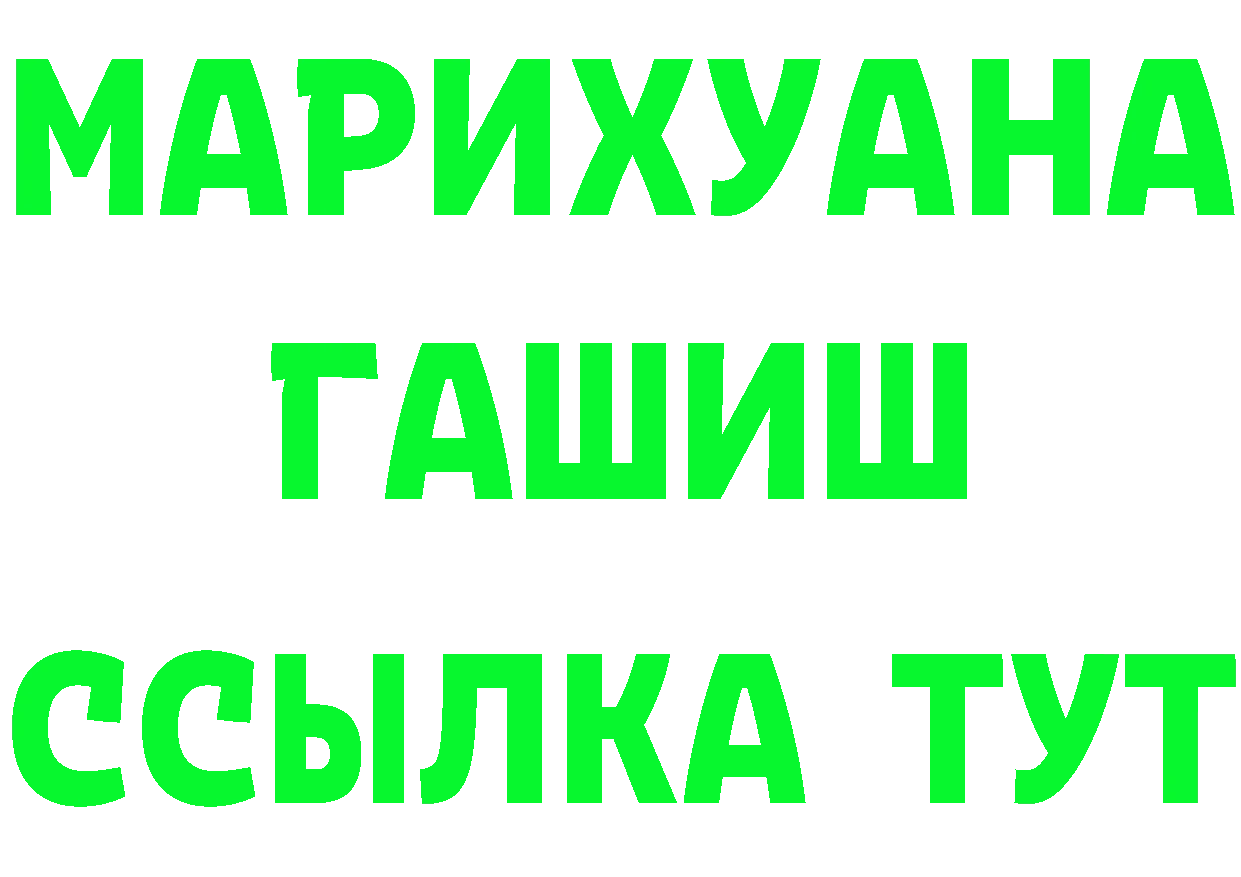 МАРИХУАНА
ГАШИШ
ССЫЛКА ТУТ